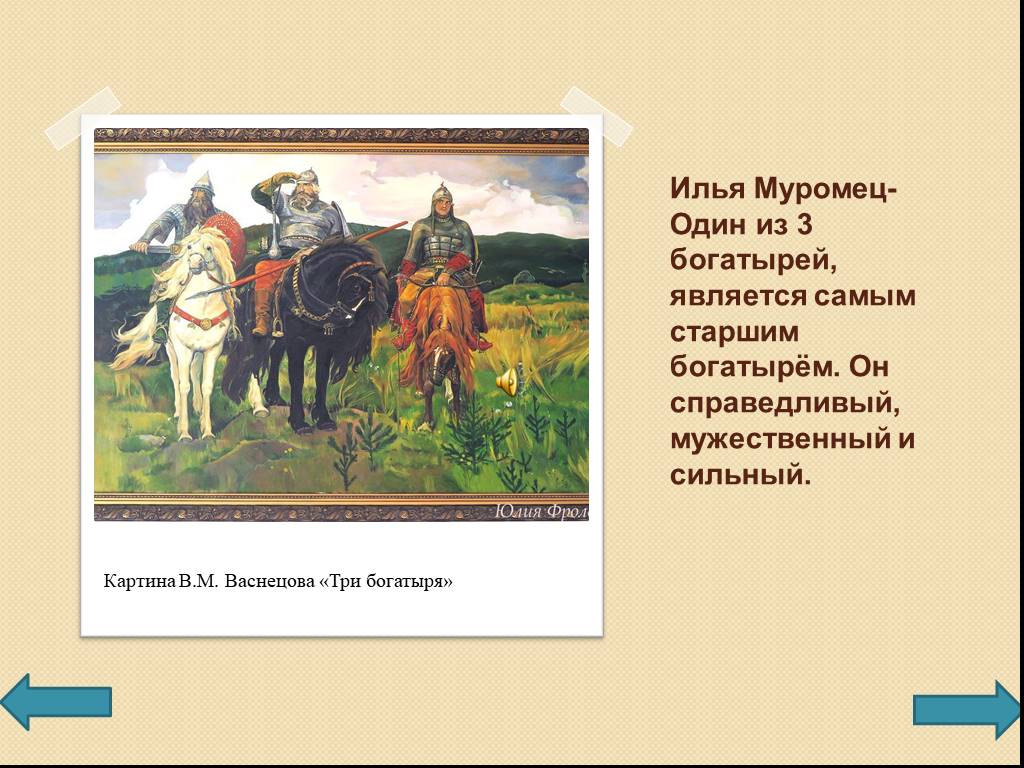 Юлия Фрол

Картина В.М. Васнецова «Три богатыря»

Илья Муромец- Один из 3 богатырей, является самым старшим богатырём. Он справедливый, мужественный и сильный.